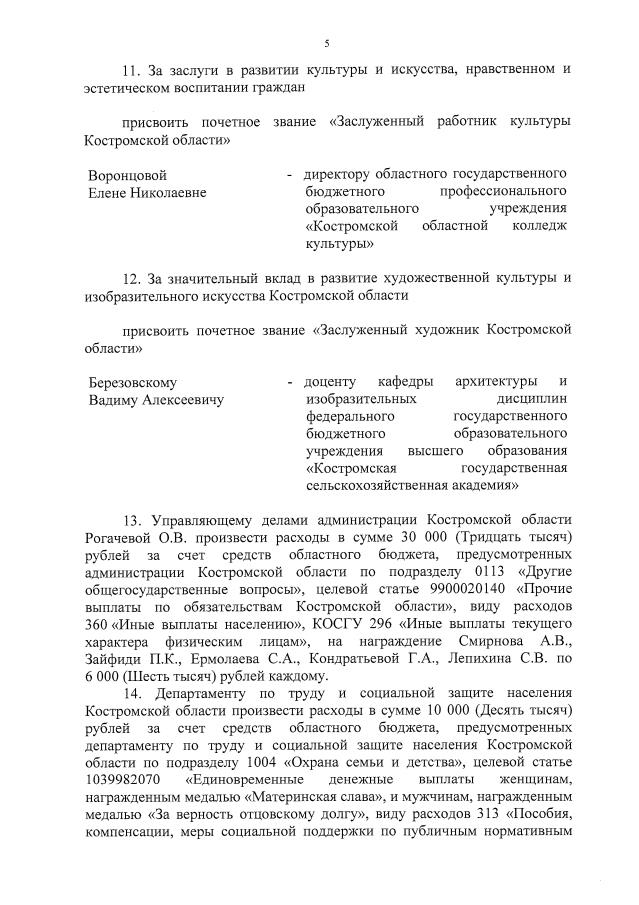 5

11. За заслуги в развитии культуры и искусства, нравственном и эстетическом воспитании граждан

присвоить почетное звание «Заслуженный работник культуры Костромской области»

Воронцовой Елене Николаевне - директору областного государственного бюджетного профессионального образовательного учреждения «Костромской областной колледж культуры»

12. За значительный вклад в развитие художественной культуры и изобразительного искусства Костромской области

присвоить почетное звание «Заслуженный художник Костромской области»

Березовскому Вадиму Алексеевичу - доценту кафедры архитектуры и изобразительных дисциплин федерального государственного бюджетного образовательного учреждения высшего образования «Костромская государственная сельскохозяйственная академия»

13. Управляющему делами администрации Костромской области Рогачевой О.В. произвести расходы в сумме 30 000 (Тридцать тысяч) рублей за счет средств областного бюджета, предусмотренных администрации Костромской области по подразделу 0113 «Другие общегосударственные вопросы», целевой статье 9900020140 «Прочие выплаты по обязательствам Костромской области», виду расходов 360 «Иные выплаты населению», КОСГУ 296 «Иные выплаты текущего характера физическим лицам», на награждение Смирнова А.В., Зайфиди П.К., Ермолаева С.А., Кондратьевой Г.А., Лепихина С.В. по 6 000 (Шесть тысяч) рублей каждому.

14. Департаменту по труду и социальной защите населения Костромской области произвести расходы в сумме 10 000 (Десять тысяч) рублей за счет средств областного бюджета, предусмотренных департаменту по труду и социальной защите населения Костромской области по подразделу 1004 «Охрана семьи и детства», целевой статье 1039982070 «Единовременные денежные выплаты женщинам, награжденным медалью «Материнская слава», и мужчинам, награжденным медалью «За верность отцовскому долгу», виду расходов 313 «Пособия, компенсации, меры социальной поддержки по публичным нормативным